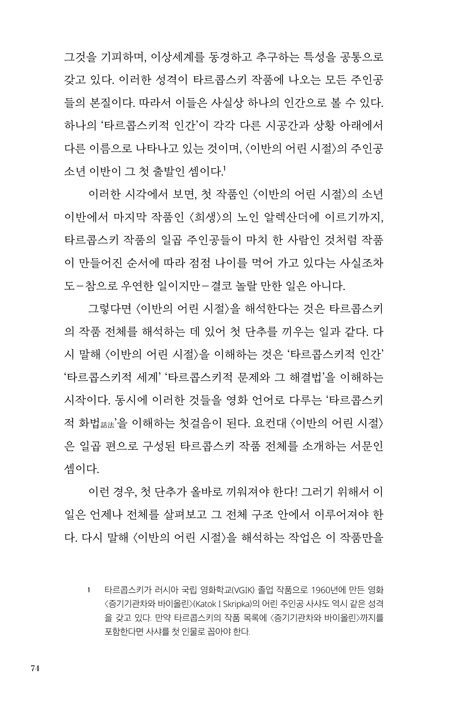 그것을 기피하며, 이상세계를 동경하고 추구하는 특성을 공통으로 갖고 있다. 이러한 성격이 타르콥스키 작품에 나오는 모든 주인공들의 본질이다. 따라서 이들은 사실상 하나의 인간으로 볼 수 있다. 하나의 '타르콥스키적 인간'이 각각 다른 시공간과 상황 아래에서 다른 이름으로 나타나고 있는 것이며, 〈이반의 어린 시절〉의 주인공 소년 이반이 그 첫 출발인 셈이다.$^1$

이러한 시각에서 보면, 첫 작품인 〈이반의 어린 시절〉의 소년 이반에서 마지막 작품인 〈희생〉의 노인 알렉산더에 이르기까지, 타르콥스키 작품의 일곱 주인공들이 마치 한 사람인 것처럼 작품이 만들어진 순서에 따라 점점 나이를 먹어 가고 있다는 사실조차도—참으로 우연한 일이지만—결코 놀랄 만한 일은 아니다.

그렇다면 〈이반의 어린 시절〉을 해석한다는 것은 타르콥스키의 작품 전체를 해석하는 데 있어 첫 단추를 끼우는 일과 같다. 다시 말해 〈이반의 어린 시절〉을 이해하는 것은 '타르콥스키적 인간' '타르콥스키적 세계' '타르콥스키적 문제와 그 해결법'을 이해하는 시작이다. 동시에 이러한 것들을 영화 언어로 다루는 '타르콥스키적 화법話法'을 이해하는 첫걸음이 된다. 요컨대 〈이반의 어린 시절〉은 일곱 편으로 구성된 타르콥스키 작품 전체를 소개하는 서문인 셈이다.

이런 경우, 첫 단추가 올바로 끼워져야 한다! 그러기 위해서 이 일은 언제나 전체를 살펴보고 그 전체 구조 안에서 이루어져야 한다. 다시 말해 〈이반의 어린 시절〉을 해석하는 작업은 이 작품만을

1 타르콥스키가 러시아 국립 영화학교(VGIK) 졸업 작품으로 1960년에 만든 영화 〈증기기관차와 바이올린〉(Katok I Skripka)의 어린 주인공 사샤도 역시 같은 성격을 갖고 있다. 만약 타르콥스키의 작품 목록에 〈증기기관차와 바이올린〉까지를 포함한다면 사샤를 첫 인물로 꼽아야 한다.

74